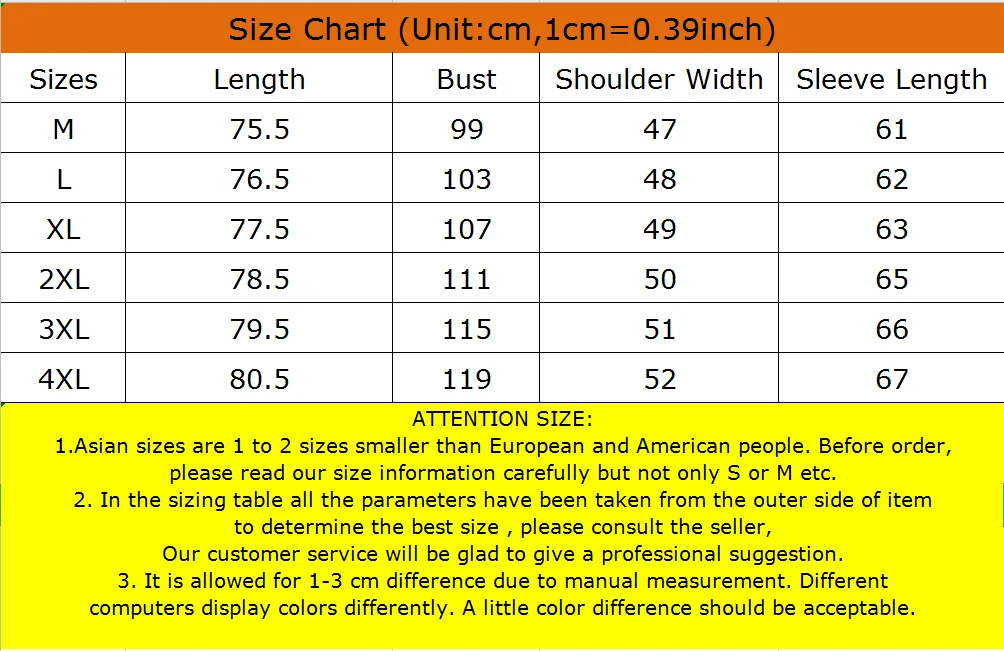 Size Chart (Unit:cm,1cm=0.39inch)

| Sizes | Length | Bust | Shoulder Width | Sleeve Length |
|---|---|---|---|---|
| M | 75.5 | 99 | 47 | 61 |
| L | 76.5 | 103 | 48 | 62 |
| XL | 77.5 | 107 | 49 | 63 |
| 2XL | 78.5 | 111 | 50 | 65 |
| 3XL | 79.5 | 115 | 51 | 66 |
| 4XL | 80.5 | 119 | 52 | 67 |

ATTENTION SIZE:
1.Asian sizes are 1 to 2 sizes smaller than European and American people. Before order, please read our size information carefully but not only S or M etc.
2. In the sizing table all the parameters have been taken from the outer side of item to determine the best size , please consult the seller,
Our customer service will be glad to give a professional suggestion.
3. It is allowed for 1-3 cm difference due to manual measurement. Different computers display colors differently. A little color difference should be acceptable.